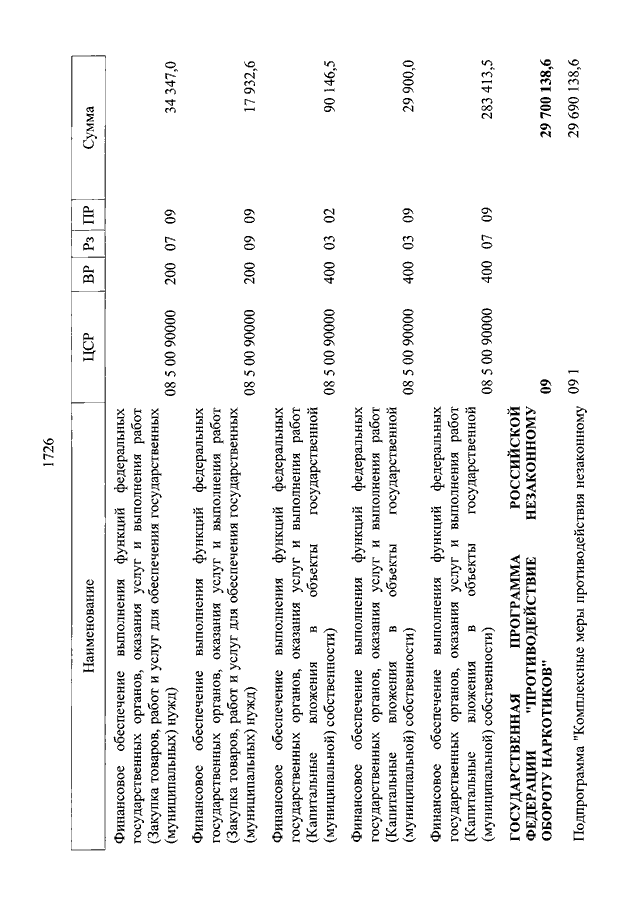 1726

| Наименование | ЦСР | ВР | Рз | ПР | Сумма |
|---|---|---|---|---|---|
| Финансовое обеспечение выполнения функций федеральных государственных органов, оказания услуг и выполнения работ (Закупка товаров, работ и услуг для обеспечения государственных (муниципальных) нужд) | 08 5 00 90000 | 200 | 07 | 09 | 34 347,0 |
| Финансовое обеспечение выполнения функций федеральных государственных органов, оказания услуг и выполнения работ (Закупка товаров, работ и услуг для обеспечения государственных (муниципальных) нужд) | 08 5 00 90000 | 200 | 09 | 09 | 17 932,6 |
| Финансовое обеспечение выполнения функций федеральных государственных органов, оказания услуг и выполнения работ (Капитальные вложения в объекты государственной (муниципальной) собственности) | 08 5 00 90000 | 400 | 03 | 02 | 90 146,5 |
| Финансовое обеспечение выполнения функций федеральных государственных органов, оказания услуг и выполнения работ (Капитальные вложения в объекты государственной (муниципальной) собственности) | 08 5 00 90000 | 400 | 03 | 09 | 29 900,0 |
| Финансовое обеспечение выполнения функций федеральных государственных органов, оказания услуг и выполнения работ (Капитальные вложения в объекты государственной (муниципальной) собственности) | 08 5 00 90000 | 400 | 07 | 09 | 283 413,5 |
| **ГОСУДАРСТВЕННАЯ ПРОГРАММА РОССИЙСКОЙ ФЕДЕРАЦИИ "ПРОТИВОДЕЙСТВИЕ НЕЗАКОННОМУ ОБОРОТУ НАРКОТИКОВ"** | **09** | | | | **29 700 138,6** |
| Подпрограмма "Комплексные меры противодействия незаконному | 09 1 | | | | 29 690 138,6 |